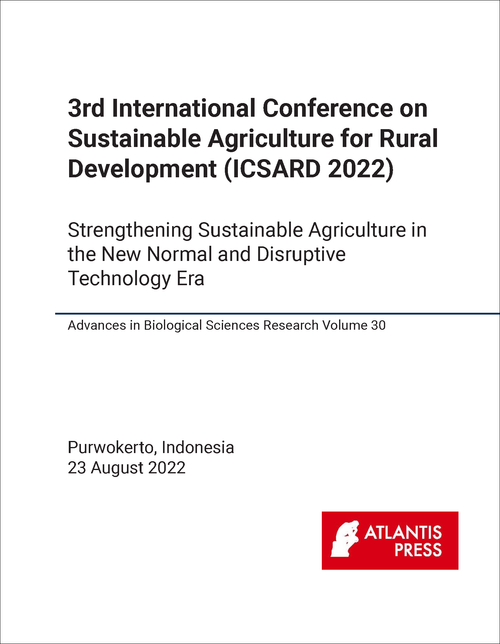 3rd International Conference on Sustainable Agriculture for Rural Development (ICSARD 2022)

Strengthening Sustainable Agriculture in the New Normal and Disruptive Technology Era

Advances in Biological Sciences Research Volume 30

Purwokerto, Indonesia
23 August 2022

ATLANTIS PRESS